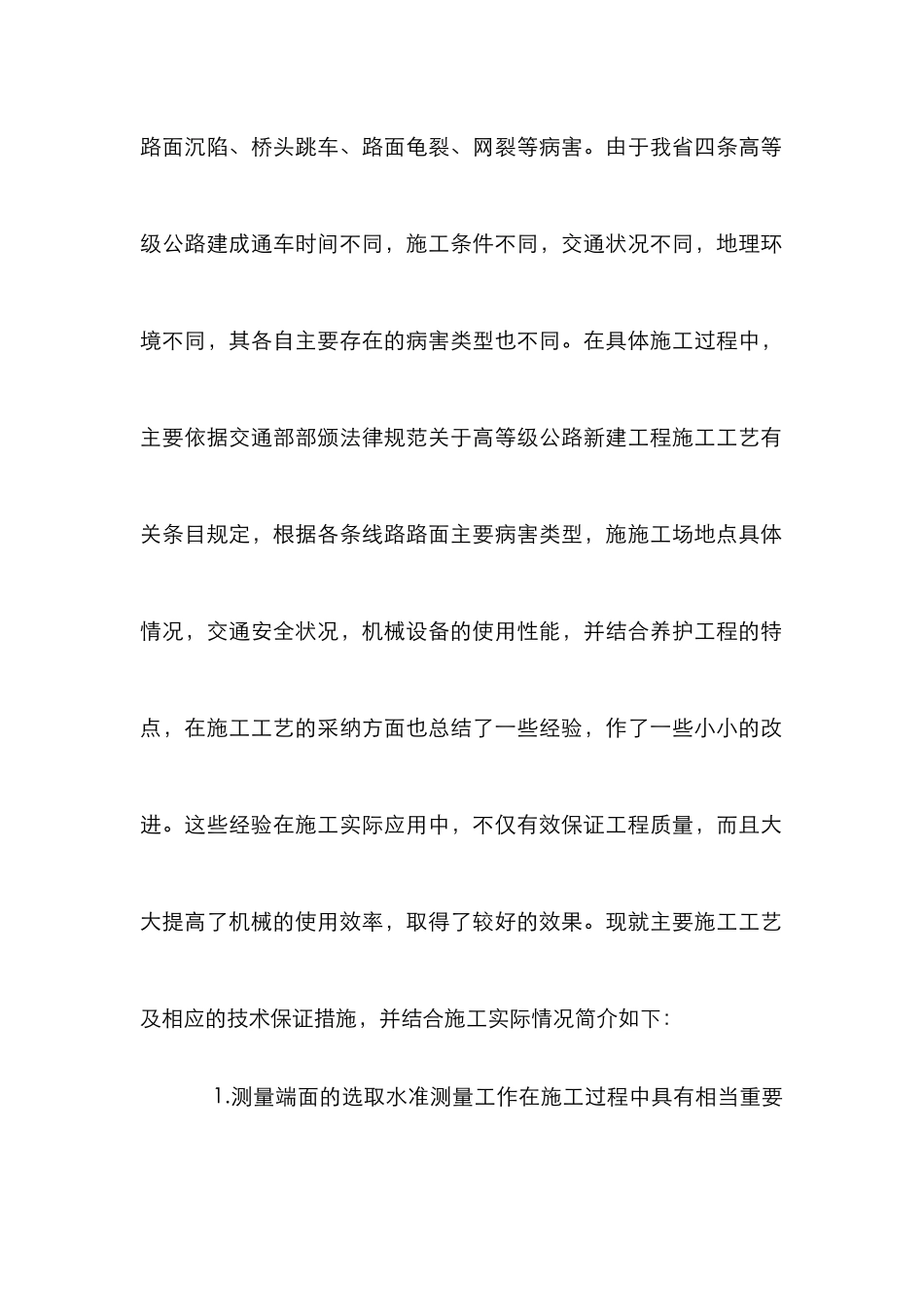 路面沉陷、桥头跳车、路面龟裂、网裂等病害。由于我省四条高等级公路建成通车时间不同，施工条件不同，交通状况不同，地理环境不同，其各自主要存在的病害类型也不同。在具体施工过程中，主要依据交通部部颁法律规范关于高等级公路新建工程施工工艺有关条目规定，根据各条线路路面主要病害类型，施施工场地点具体情况，交通安全状况，机械设备的使用性能，并结合养护工程的特点，在施工工艺的采纳方面也总结了一些经验，作了一些小小的改进。这些经验在施工实际应用中，不仅有效保证工程质量，而且大大提高了机械的使用效率，取得了较好的效果。现就主要施工工艺及相应的技术保证措施，并结合施工实际情况简介如下：

1.测量端面的选取水准测量工作在施工过程中具有相当重要